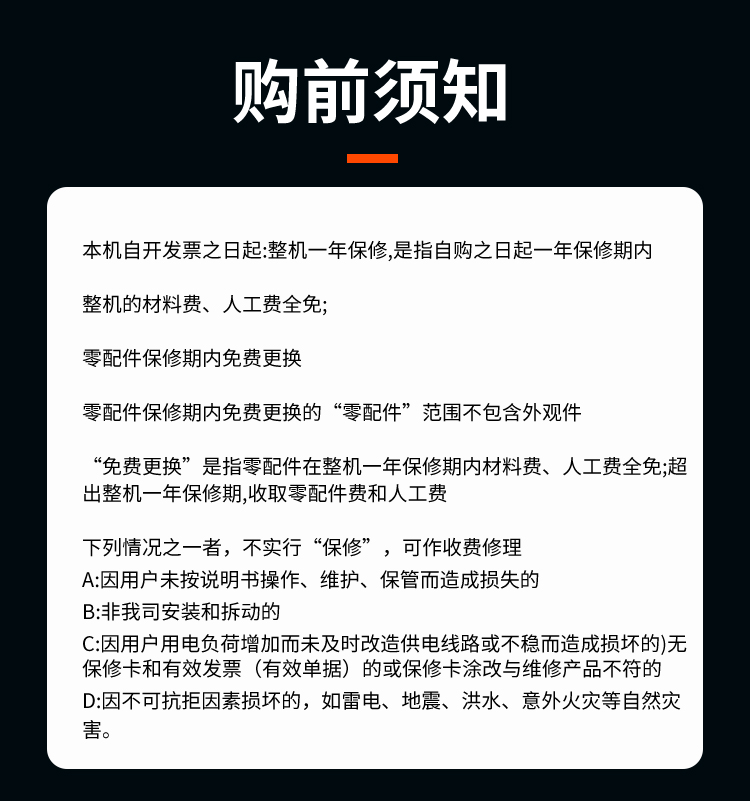 购前须知

本机自开发票之日起:整机一年保修,是指自购之日起一年保修期内

整机的材料费、人工费全免;

零配件保修期内免费更换

零配件保修期内免费更换的“零配件”范围不包含外观件

“免费更换”是指零配件在整机一年保修期内材料费、人工费全免;超出整机一年保修期,收取零配件费和人工费

下列情况之一者，不实行“保修”，可作收费修理
A:因用户未按说明书操作、维护、保管而造成损失的
B:非我司安装和拆动的
C:因用户用电负荷增加而未及时改造供电线路或不稳而造成损坏的)无保修卡和有效发票（有效单据）的或保修卡涂改与维修产品不符的
D:因不可抗拒因素损坏的，如雷电、地震、洪水、意外火灾等自然灾害。